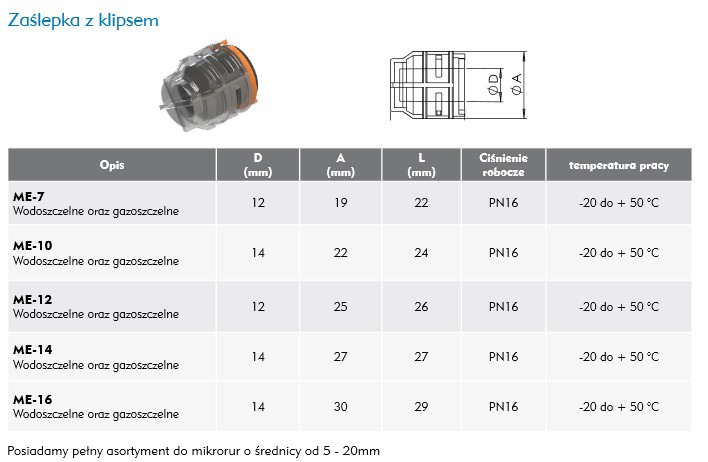 Zaślepka z klipsem

Ø D

Ø A

| Opis | D (mm) | A (mm) | L (mm) | Ciśnienie robocze | temperatura pracy |
|---|---|---|---|---|---|
| **ME-7** Wodoszczelne oraz gazoszczelne | 12 | 19 | 22 | PN16 | -20 do + 50 °C |
| **ME-10** Wodoszczelne oraz gazoszczelne | 14 | 22 | 24 | PN16 | -20 do + 50 °C |
| **ME-12** Wodoszczelne oraz gazoszczelne | 12 | 25 | 26 | PN16 | -20 do + 50 °C |
| **ME-14** Wodoszczelne oraz gazoszczelne | 14 | 27 | 27 | PN16 | -20 do + 50 °C |
| **ME-16** Wodoszczelne oraz gazoszczelne | 14 | 30 | 29 | PN16 | -20 do + 50 °C |

Posiadamy pełny asortyment do mikrorur o średnicy od 5 - 20mm